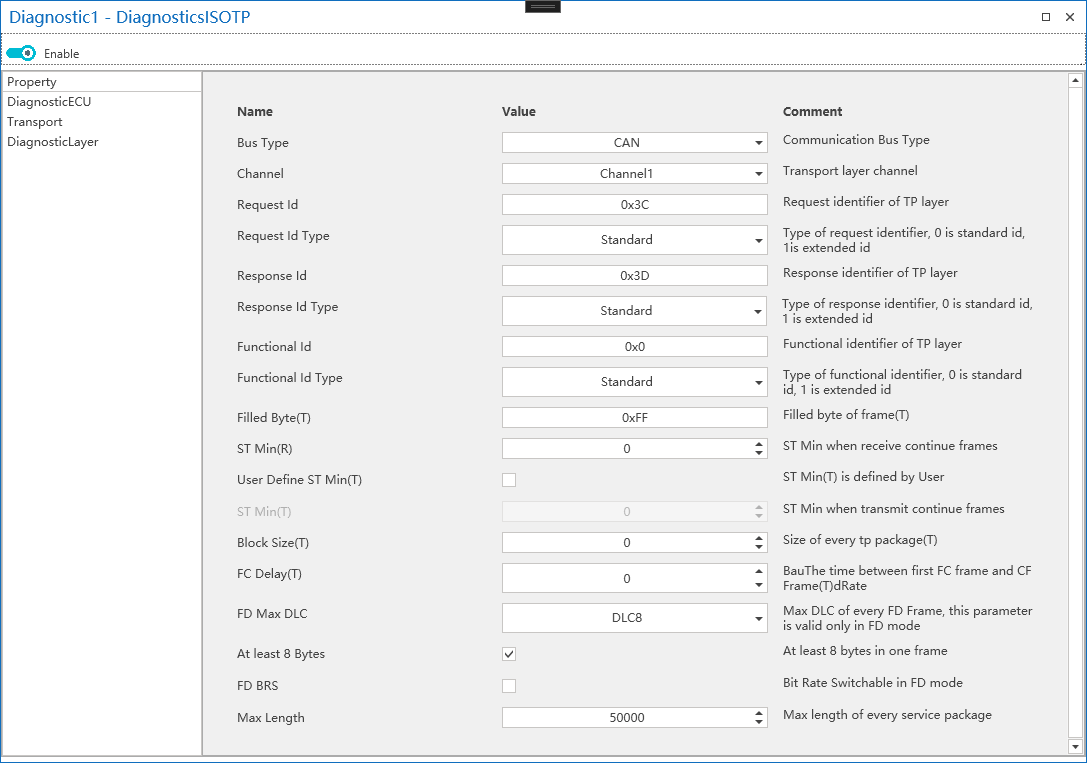 Diagnostic1 - DiagnosticsISOTP

Enable

Property
DiagnosticECU
Transport
DiagnosticLayer

| Name | Value | Comment |
|---|---|---|
| Bus Type | CAN | Communication Bus Type |
| Channel | Channel1 | Transport layer channel |
| Request Id | 0x3C | Request identifier of TP layer |
| Request Id Type | Standard | Type of request identifier, 0 is standard id, 1is extended id |
| Response Id | 0x3D | Response identifier of TP layer |
| Response Id Type | Standard | Type of response identifier, 0 is standard id, 1 is extended id |
| Functional Id | 0x0 | Functional identifier of TP layer |
| Functional Id Type | Standard | Type of functional identifier, 0 is standard id, 1 is extended id |
| Filled Byte(T) | 0xFF | Filled byte of frame(T) |
| ST Min(R) | 0 | ST Min when receive continue frames |
| User Define ST Min(T) | | ST Min(T) is defined by User |
| ST Min(T) | 0 | ST Min when transmit continue frames |
| Block Size(T) | 0 | Size of every tp package(T) |
| FC Delay(T) | 0 | BauThe time between first FC frame and CF Frame(T)dRate |
| FD Max DLC | DLC8 | Max DLC of every FD Frame, this parameter is valid only in FD mode |
| At least 8 Bytes | | At least 8 bytes in one frame |
| FD BRS | | Bit Rate Switchable in FD mode |
| Max Length | 50000 | Max length of every service package |